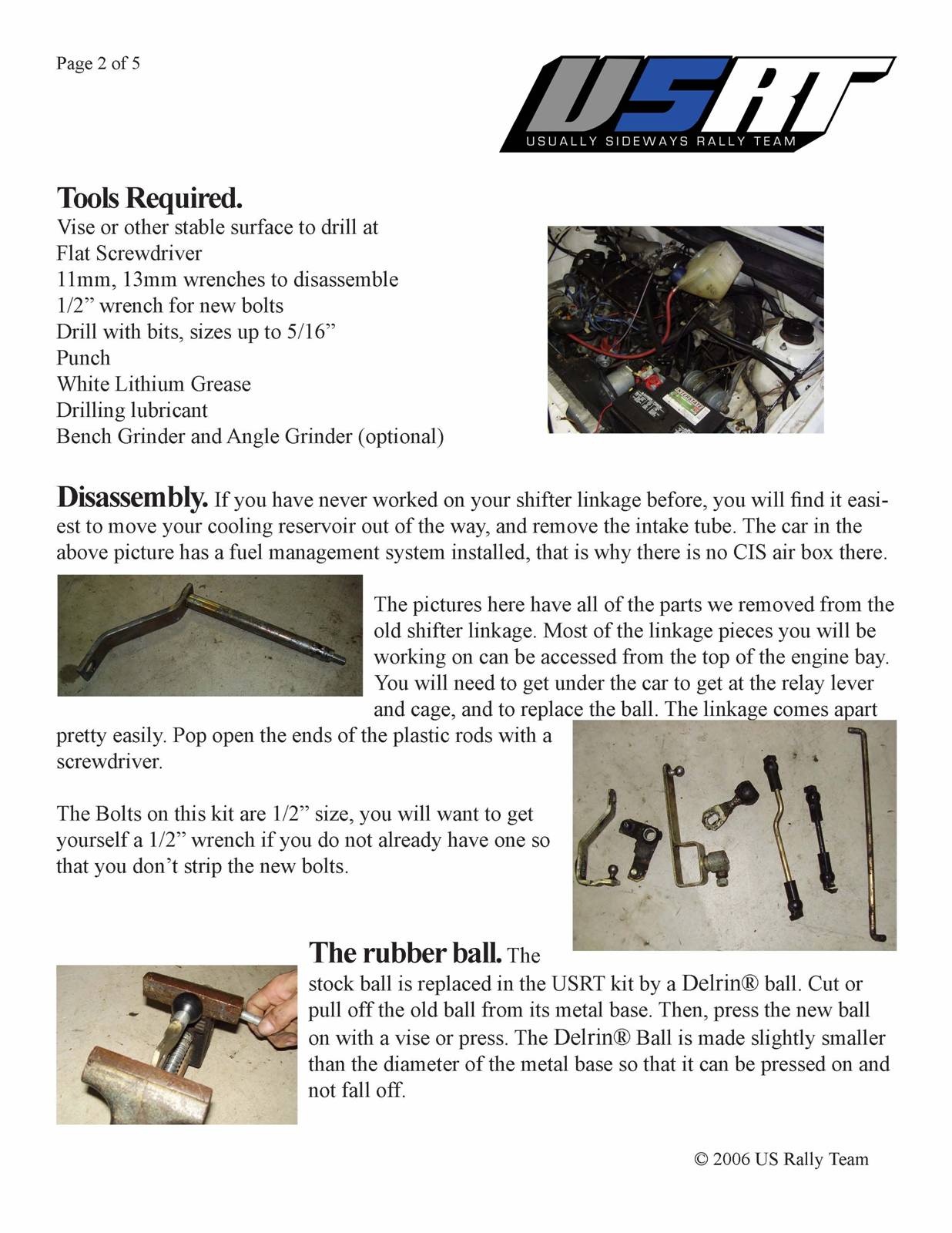 Page 2 of 5

USRT
USUALLY SIDEWAYS RALLY TEAM

Tools Required.
Vise or other stable surface to drill at
Flat Screwdriver
11mm, 13mm wrenches to disassemble
1/2” wrench for new bolts
Drill with bits, sizes up to 5/16”
Punch
White Lithium Grease
Drilling lubricant
Bench Grinder and Angle Grinder (optional)

Disassembly. If you have never worked on your shifter linkage before, you will find it easiest to move your cooling reservoir out of the way, and remove the intake tube. The car in the above picture has a fuel management system installed, that is why there is no CIS air box there.

The pictures here have all of the parts we removed from the old shifter linkage. Most of the linkage pieces you will be working on can be accessed from the top of the engine bay. You will need to get under the car to get at the relay lever and cage, and to replace the ball. The linkage comes apart pretty easily. Pop open the ends of the plastic rods with a screwdriver.

The Bolts on this kit are 1/2” size, you will want to get yourself a 1/2” wrench if you do not already have one so that you don’t strip the new bolts.

The rubber ball. The stock ball is replaced in the USRT kit by a Delrin® ball. Cut or pull off the old ball from its metal base. Then, press the new ball on with a vise or press. The Delrin® Ball is made slightly smaller than the diameter of the metal base so that it can be pressed on and not fall off.

© 2006 US Rally Team